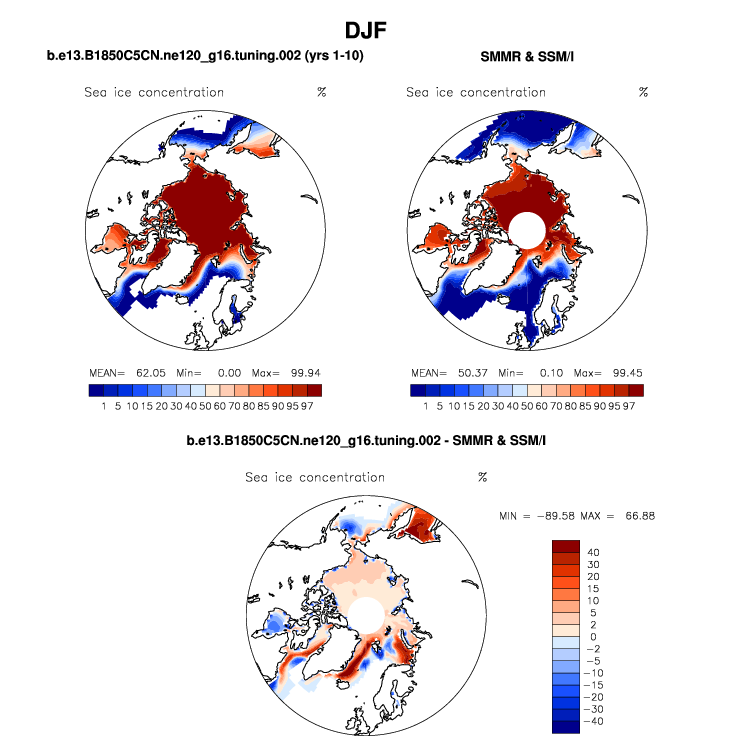 DJF

b.e13.B1850C5CN.ne120_g16.tuning.002 (yrs 1-10)

Sea ice concentration %

MEAN= 62.05 Min= 0.00 Max= 99.94

1 5 10 15 20 30 40 50 60 70 80 85 90 95 97

SMMR & SSM/I

Sea ice concentration %

MEAN= 50.37 Min= 0.10 Max= 99.45

1 5 10 15 20 30 40 50 60 70 80 85 90 95 97

b.e13.B1850C5CN.ne120_g16.tuning.002 - SMMR & SSM/I

Sea ice concentration %

MIN = −89.58 MAX = 66.88

40
30
20
15
10
5
2
0
−2
−5
−10
−15
−20
−30
−40